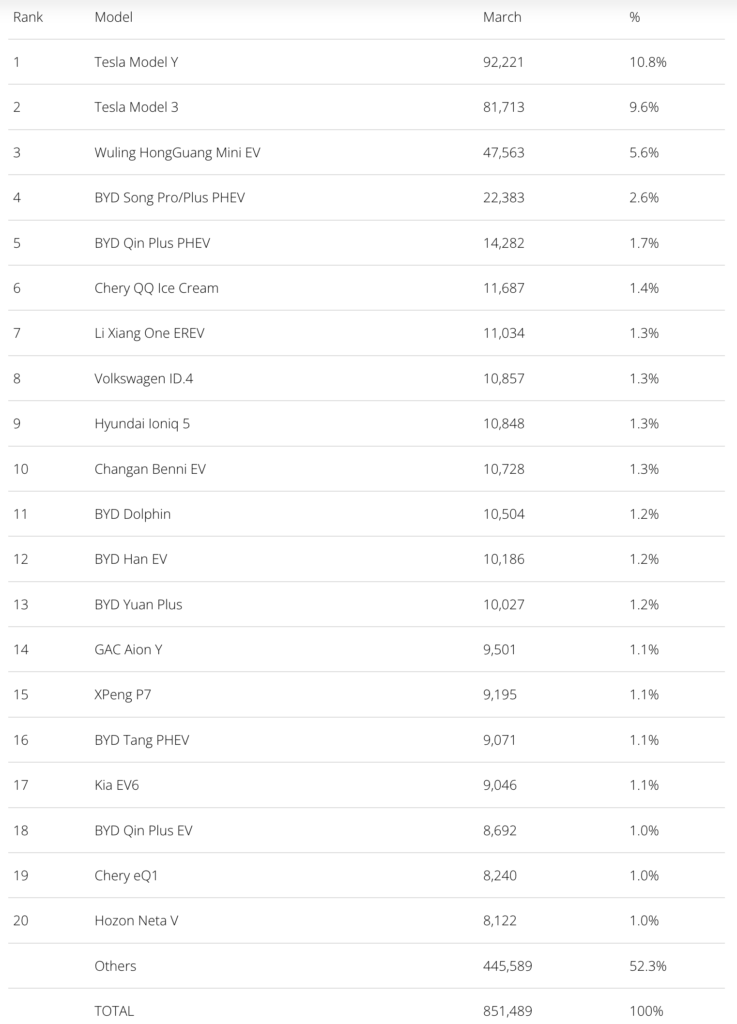 | Rank | Model | March | % |
|---|---|---|---|
| 1 | Tesla Model Y | 92,221 | 10.8% |
| 2 | Tesla Model 3 | 81,713 | 9.6% |
| 3 | Wuling HongGuang Mini EV | 47,563 | 5.6% |
| 4 | BYD Song Pro/Plus PHEV | 22,383 | 2.6% |
| 5 | BYD Qin Plus PHEV | 14,282 | 1.7% |
| 6 | Chery QQ Ice Cream | 11,687 | 1.4% |
| 7 | Li Xiang One EREV | 11,034 | 1.3% |
| 8 | Volkswagen ID.4 | 10,857 | 1.3% |
| 9 | Hyundai Ioniq 5 | 10,848 | 1.3% |
| 10 | Changan Benni EV | 10,728 | 1.3% |
| 11 | BYD Dolphin | 10,504 | 1.2% |
| 12 | BYD Han EV | 10,186 | 1.2% |
| 13 | BYD Yuan Plus | 10,027 | 1.2% |
| 14 | GAC Aion Y | 9,501 | 1.1% |
| 15 | XPeng P7 | 9,195 | 1.1% |
| 16 | BYD Tang PHEV | 9,071 | 1.1% |
| 17 | Kia EV6 | 9,046 | 1.1% |
| 18 | BYD Qin Plus EV | 8,692 | 1.0% |
| 19 | Chery eQ1 | 8,240 | 1.0% |
| 20 | Hozon Neta V | 8,122 | 1.0% |
| | Others | 445,589 | 52.3% |
| | TOTAL | 851,489 | 100% |